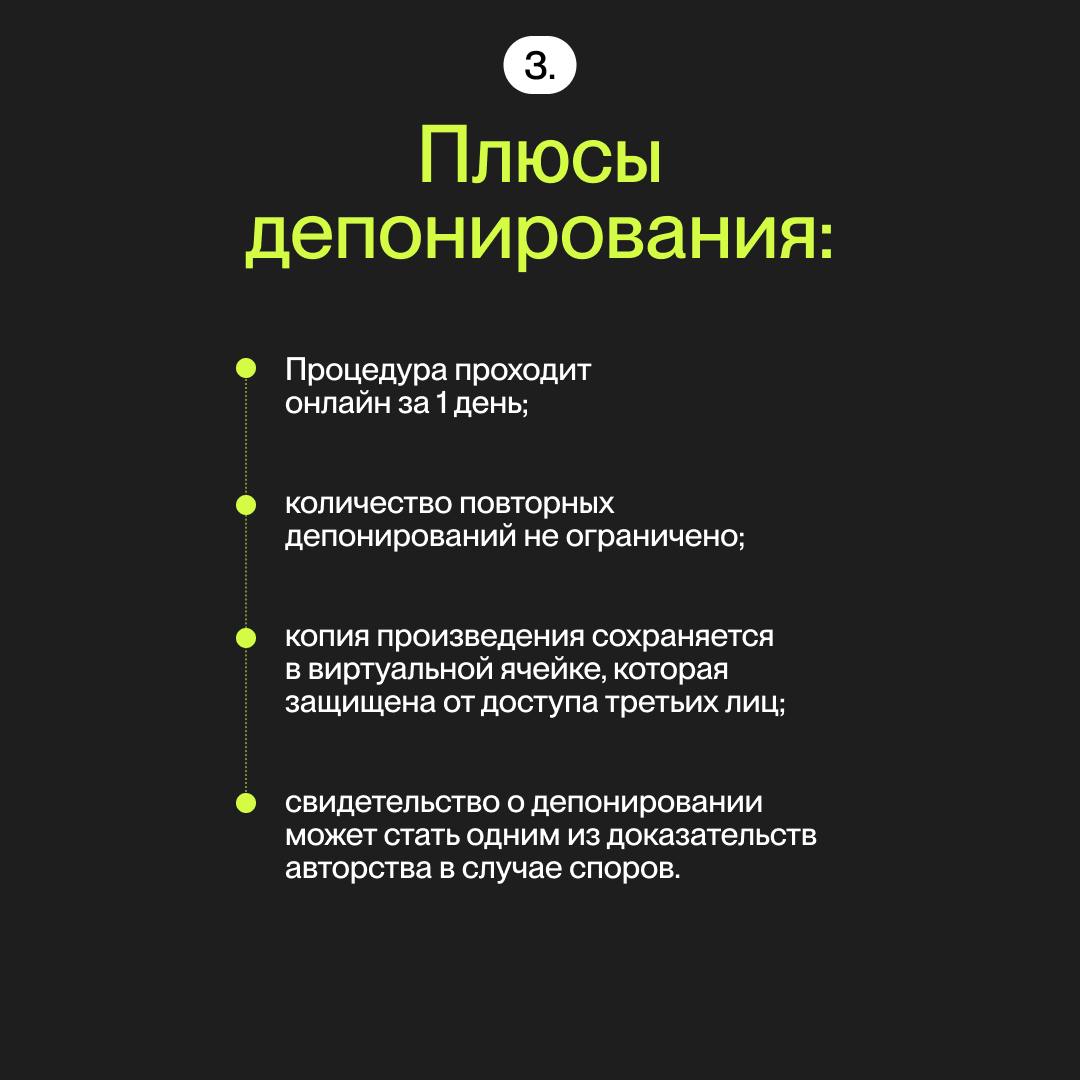 3.

Плюсы депонирования:

Процедура проходит онлайн за 1 день;

количество повторных депонирований не ограничено;

копия произведения сохраняется в виртуальной ячейке, которая защищена от доступа третьих лиц;

свидетельство о депонировании может стать одним из доказательств авторства в случае споров.